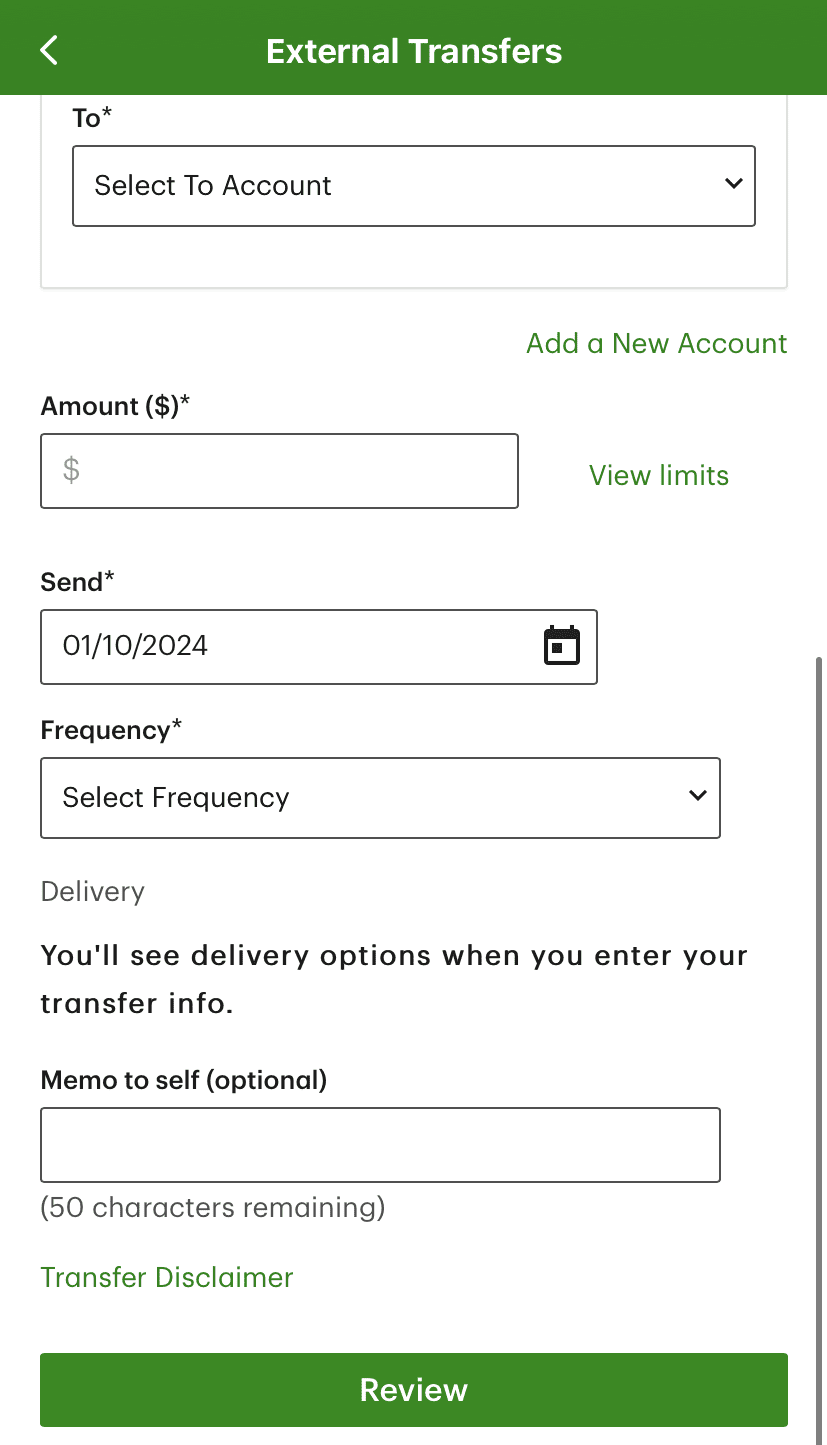 External Transfers

To*

Select To Account

Add a New Account

Amount ($)*

$

View limits

Send*

01/10/2024

Frequency*

Select Frequency

Delivery

You'll see delivery options when you enter your transfer info.

Memo to self (optional)

(50 characters remaining)

Transfer Disclaimer

Review